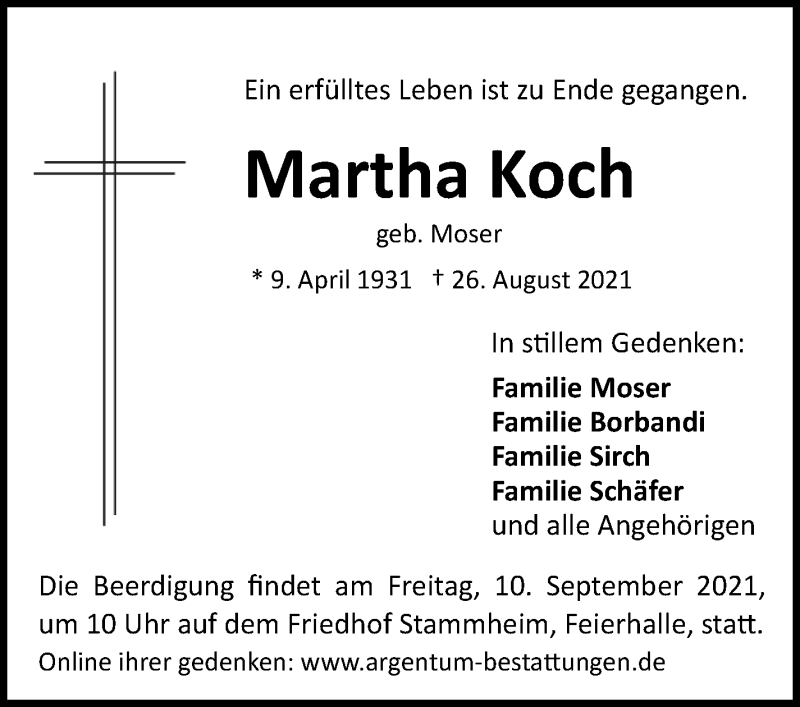 Ein erfülltes Leben ist zu Ende gegangen.

Martha Koch

geb. Moser

* 9. April 1931 † 26. August 2021

In stillem Gedenken:

Familie Moser
Familie Borbandi
Familie Sirch
Familie Schäfer
und alle Angehörigen

Die Beerdigung findet am Freitag, 10. September 2021, um 10 Uhr auf dem Friedhof Stammheim, Feierhalle, statt.

Online ihrer gedenken: www.argentum-bestattungen.de